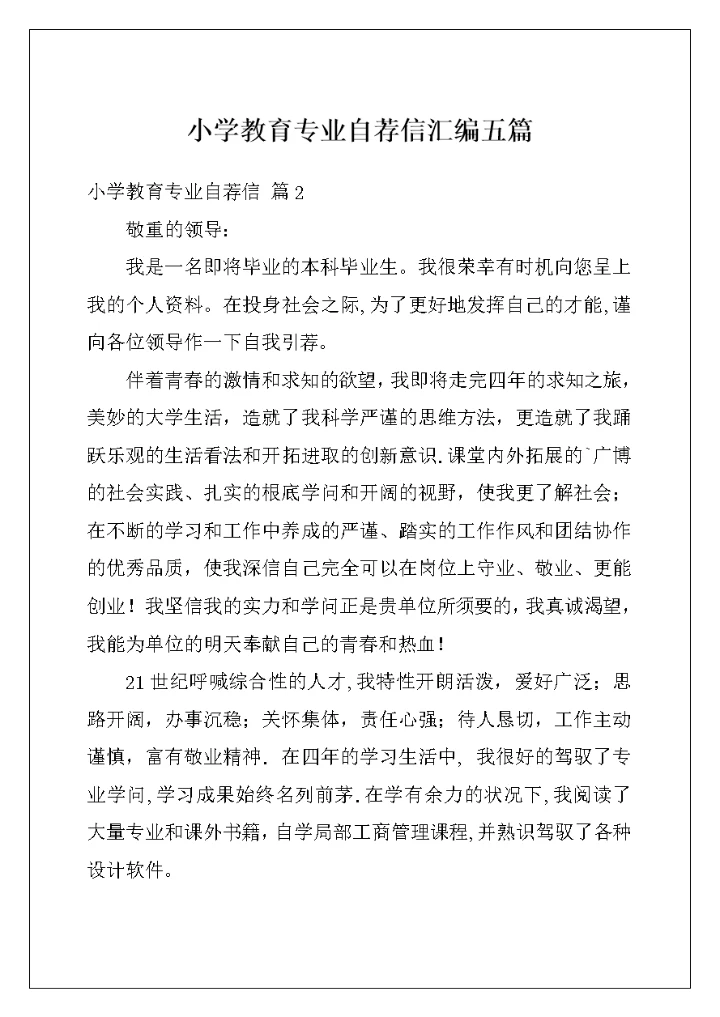 小学教育专业自荐信汇编五篇

小学教育专业自荐信 篇2

敬重的领导：

我是一名即将毕业的本科毕业生。我很荣幸有时机向您呈上我的个人资料。在投身社会之际,为了更好地发挥自己的才能,谨向各位领导作一下自我引荐。

伴着青春的激情和求知的欲望，我即将走完四年的求知之旅，美妙的大学生活，造就了我科学严谨的思维方法，更造就了我踊跃乐观的生活看法和开拓进取的创新意识.课堂内外拓展的`广博的社会实践、扎实的根底学问和开阔的视野，使我更了解社会；在不断的学习和工作中养成的严谨、踏实的工作作风和团结协作的优秀品质，使我深信自己完全可以在岗位上守业、敬业、更能创业！我坚信我的实力和学问正是贵单位所须要的，我真诚渴望，我能为单位的明天奉献自己的青春和热血！

21世纪呼喊综合性的人才,我特性开朗活泼，爱好广泛；思路开阔，办事沉稳；关怀集体，责任心强；待人恳切，工作主动谨慎，富有敬业精神. 在四年的学习生活中, 我很好的驾驭了专业学问,学习成果始终名列前茅.在学有余力的状况下,我阅读了大量专业和课外书籍，自学局部工商管理课程,并熟识驾驭了各种设计软件。